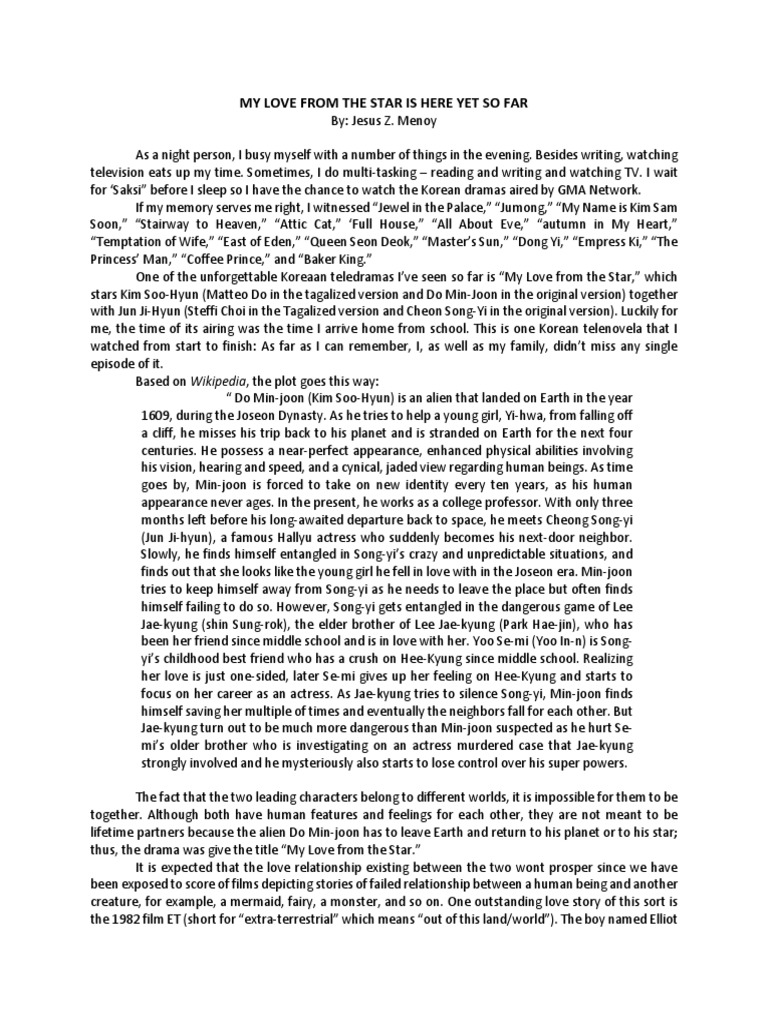 MY LOVE FROM THE STAR IS HERE YET SO FAR
By: Jesus Z. Menoy

As a night person, I busy myself with a number of things in the evening. Besides writing, watching television eats up my time. Sometimes, I do multi-tasking – reading and writing and watching TV. I wait for 'Saksi" before I sleep so I have the chance to watch the Korean dramas aired by GMA Network.

If my memory serves me right, I witnessed "Jewel in the Palace," "Jumong," "My Name is Kim Sam Soon," "Stairway to Heaven," "Attic Cat," 'Full House," "All About Eve," "autumn in My Heart," "Temptation of Wife," "East of Eden," "Queen Seon Deok," "Master's Sun," "Dong Yi," "Empress Ki," "The Princess' Man," "Coffee Prince," and "Baker King."

One of the unforgettable Koreaan teledramas I've seen so far is "My Love from the Star," which stars Kim Soo-Hyun (Matteo Do in the tagalized version and Do Min-Joon in the original version) together with Jun Ji-Hyun (Steffi Choi in the Tagalized version and Cheon Song-Yi in the original version). Luckily for me, the time of its airing was the time I arrive home from school. This is one Korean telenovela that I watched from start to finish: As far as I can remember, I, as well as my family, didn't miss any single episode of it.

Based on Wikipedia, the plot goes this way:

" Do Min-joon (Kim Soo-Hyun) is an alien that landed on Earth in the year 1609, during the Joseon Dynasty. As he tries to help a young girl, Yi-hwa, from falling off a cliff, he misses his trip back to his planet and is stranded on Earth for the next four centuries. He possess a near-perfect appearance, enhanced physical abilities involving his vision, hearing and speed, and a cynical, jaded view regarding human beings. As time goes by, Min-joon is forced to take on new identity every ten years, as his human appearance never ages. In the present, he works as a college professor. With only three months left before his long-awaited departure back to space, he meets Cheong Song-yi (Jun Ji-hyun), a famous Hallyu actress who suddenly becomes his next-door neighbor. Slowly, he finds himself entangled in Song-yi's crazy and unpredictable situations, and finds out that she looks like the young girl he fell in love with in the Joseon era. Min-joon tries to keep himself away from Song-yi as he needs to leave the place but often finds himself failing to do so. However, Song-yi gets entangled in the dangerous game of Lee Jae-kyung (shin Sung-rok), the elder brother of Lee Jae-kyung (Park Hae-jin), who has been her friend since middle school and is in love with her. Yoo Se-mi (Yoo In-n) is Song-yi's childhood best friend who has a crush on Hee-Kyung since middle school. Realizing her love is just one-sided, later Se-mi gives up her feeling on Hee-Kyung and starts to focus on her career as an actress. As Jae-kyung tries to silence Song-yi, Min-joon finds himself saving her multiple of times and eventually the neighbors fall for each other. But Jae-kyung turn out to be much more dangerous than Min-joon suspected as he hurt Se-mi's older brother who is investigating on an actress murdered case that Jae-kyung strongly involved and he mysteriously also starts to lose control over his super powers.

The fact that the two leading characters belong to different worlds, it is impossible for them to be together. Although both have human features and feelings for each other, they are not meant to be lifetime partners because the alien Do Min-joon has to leave Earth and return to his planet or to his star; thus, the drama was give the title "My Love from the Star."

It is expected that the love relationship existing between the two wont prosper since we have been exposed to score of films depicting stories of failed relationship between a human being and another creature, for example, a mermaid, fairy, a monster, and so on. One outstanding love story of this sort is the 1982 film ET (short for "extra-terrestrial" which means "out of this land/world"). The boy named Elliot